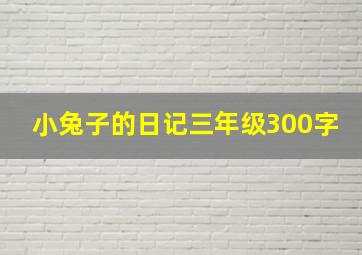 小兔子的日记三年级300字